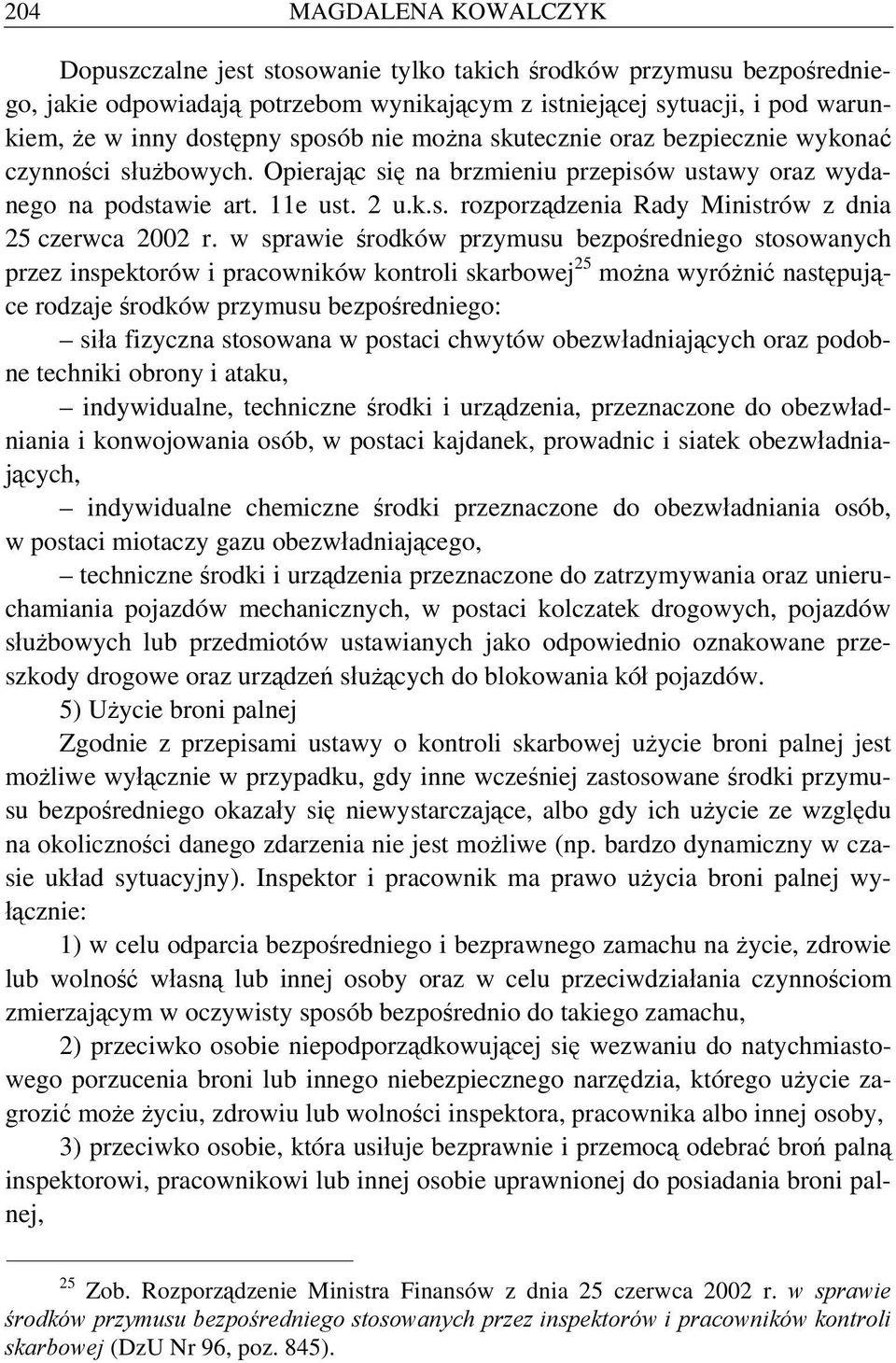 204 MAGDALENA KOWALCZYK

Dopuszczalne jest stosowanie tylko takich środków przymusu bezpośredniego, jakie odpowiadają potrzebom wynikającym z istniejącej sytuacji, i pod warunkiem, że w inny dostępny sposób nie można skutecznie oraz bezpiecznie wykonać czynności służbowych. Opierając się na brzmieniu przepisów ustawy oraz wydanego na podstawie art. 11e ust. 2 u.k.s. rozporządzenia Rady Ministrów z dnia 25 czerwca 2002 r. w sprawie środków przymusu bezpośredniego stosowanych przez inspektorów i pracowników kontroli skarbowej$^{25}$ można wyróżnić następujące rodzaje środków przymusu bezpośredniego:

– siła fizyczna stosowana w postaci chwytów obezwładniających oraz podobne techniki obrony i ataku,

– indywidualne, techniczne środki i urządzenia, przeznaczone do obezwładniania i konwojowania osób, w postaci kajdanek, prowadnic i siatek obezwładniających,

– indywidualne chemiczne środki przeznaczone do obezwładniania osób, w postaci miotaczy gazu obezwładniającego,

– techniczne środki i urządzenia przeznaczone do zatrzymywania oraz unieruchamiania pojazdów mechanicznych, w postaci kolczatek drogowych, pojazdów służbowych lub przedmiotów ustawianych jako odpowiednio oznakowane przeszkody drogowe oraz urządzeń służących do blokowania kół pojazdów.

5) Użycie broni palnej

Zgodnie z przepisami ustawy o kontroli skarbowej użycie broni palnej jest możliwe wyłącznie w przypadku, gdy inne wcześniej zastosowane środki przymusu bezpośredniego okazały się niewystarczające, albo gdy ich użycie ze względu na okoliczności danego zdarzenia nie jest możliwe (np. bardzo dynamiczny w czasie układ sytuacyjny). Inspektor i pracownik ma prawo użycia broni palnej wyłącznie:

1) w celu odparcia bezpośredniego i bezprawnego zamachu na życie, zdrowie lub wolność własną lub innej osoby oraz w celu przeciwdziałania czynnościom zmierzającym w oczywisty sposób bezpośrednio do takiego zamachu,

2) przeciwko osobie niepodporządkowującej się wezwaniu do natychmiastowego porzucenia broni lub innego niebezpiecznego narzędzia, którego użycie zagrozić może życiu, zdrowiu lub wolności inspektora, pracownika albo innej osoby,

3) przeciwko osobie, która usiłuje bezprawnie i przemocą odebrać broń palną inspektorowi, pracownikowi lub innej osobie uprawnionej do posiadania broni palnej,

$^{25}$ Zob. Rozporządzenie Ministra Finansów z dnia 25 czerwca 2002 r. w sprawie środków przymusu bezpośredniego stosowanych przez inspektorów i pracowników kontroli skarbowej (DzU Nr 96, poz. 845).